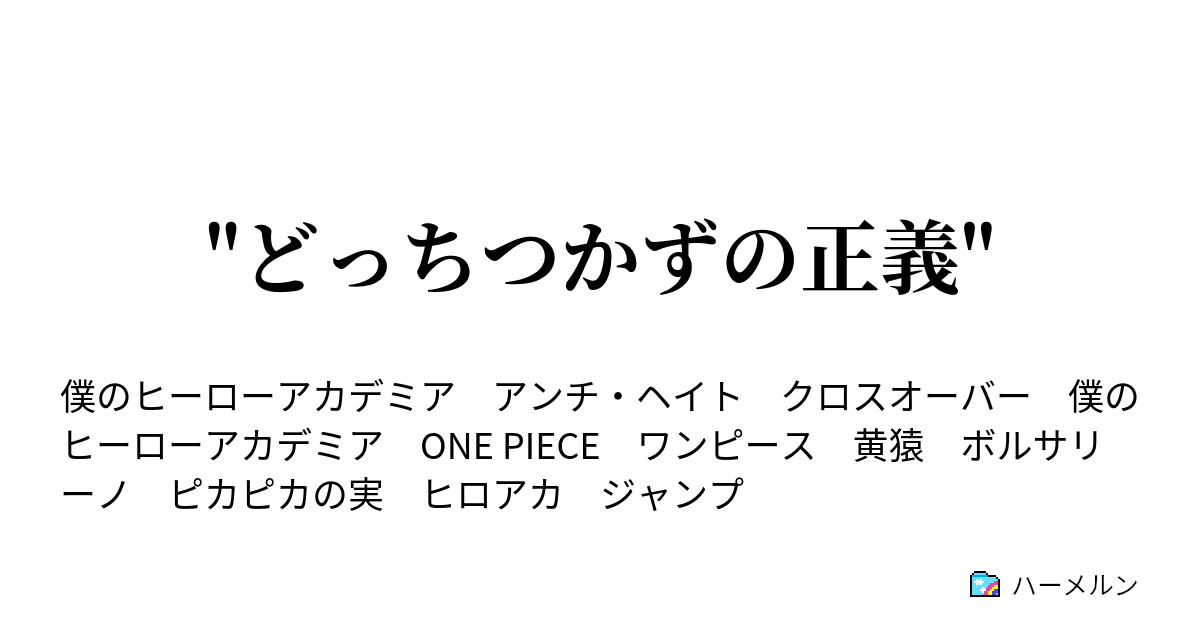 "どっちつかずの正義"

僕のヒーローアカデミア　アンチ・ヘイト　クロスオーバー　僕のヒーローアカデミア　ONE PIECE　ワンピース　黄猿　ボルサリーノ　ピカピカの実　ヒロアカ　ジャンプ

ハーメルン